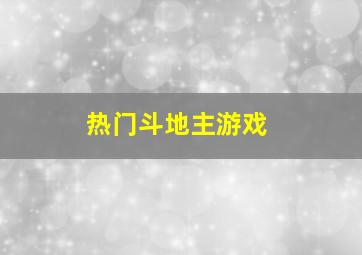 热门斗地主游戏